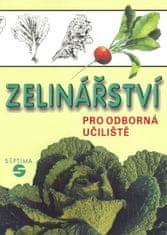 ZELINÁŘSTVÍ

PRO ODBORNÁ UČILIŠTĚ

SEPTIMA

S